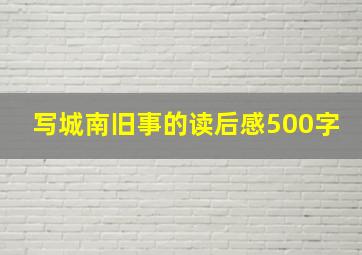 写城南旧事的读后感500字